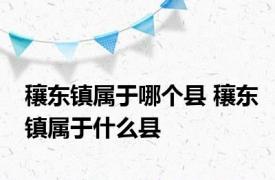 穰东镇属于哪个县 穰东镇属于什么县